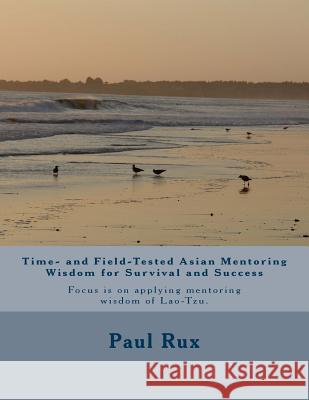 Time- and Field-Tested Asian Mentoring Wisdom for Survival and Success

Focus is on applying mentoring wisdom of Lao-Tzu.

Paul Rux

Kraina Książek